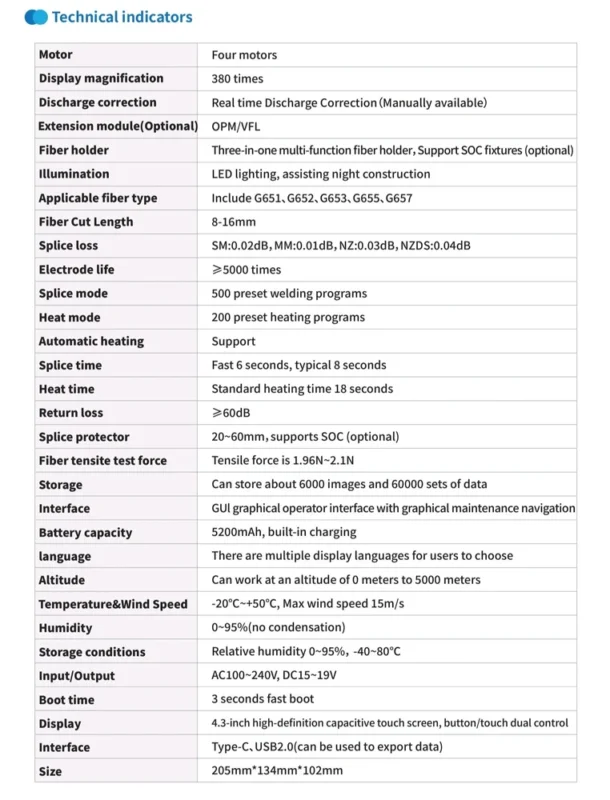 Technical indicators

| Motor | Four motors |
|---|---|
| Display magnification | 380 times |
| Discharge correction | Real time Discharge Correction (Manually available) |
| Extension module(Optional) | OPM/VFL |
| Fiber holder | Three-in-one multi-function fiber holder, Support SOC fixtures (optional) |
| Illumination | LED lighting, assisting night construction |
| Applicable fiber type | Include G651、G652、G653、G655、G657 |
| Fiber Cut Length | 8-16mm |
| Splice loss | SM:0.02dB, MM:0.01dB, NZ:0.03dB, NZDS:0.04dB |
| Electrode life | ≥5000 times |
| Splice mode | 500 preset welding programs |
| Heat mode | 200 preset heating programs |
| Automatic heating | Support |
| Splice time | Fast 6 seconds, typical 8 seconds |
| Heat time | Standard heating time 18 seconds |
| Return loss | ≥60dB |
| Splice protector | 20~60mm, supports SOC (optional) |
| Fiber tensite test force | Tensile force is 1.96N~2.1N |
| Storage | Can store about 6000 images and 60000 sets of data |
| Interface | GUI graphical operator interface with graphical maintenance navigation |
| Battery capacity | 5200mAh, built-in charging |
| language | There are multiple display languages for users to choose |
| Altitude | Can work at an altitude of 0 meters to 5000 meters |
| Temperature&Wind Speed | -20°C~+50°C, Max wind speed 15m/s |
| Humidity | 0~95%(no condensation) |
| Storage conditions | Relative humidity 0~95%, -40~80°C |
| Input/Output | AC100~240V, DC15~19V |
| Boot time | 3 seconds fast boot |
| Display | 4.3-inch high-definition capacitive touch screen, button/touch dual control |
| Interface | Type-C、USB2.0(can be used to export data) |
| Size | 205mm*134mm*102mm |